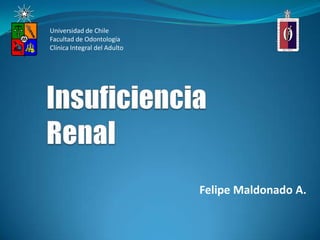 Universidad de Chile
Facultad de Odontología
Clínica Integral del Adulto

Insuficiencia Renal

Felipe Maldonado A.